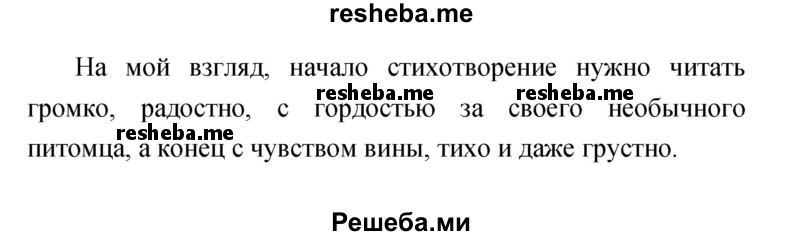 resheba.me

На мой взгляд, начало стихотворение нужно читать громко, радостно, с гордостью за своего необычного питомца, а конец с чувством вины, тихо и даже грустно.

resheba.me resheba.me resheba.me

Решеба.ми